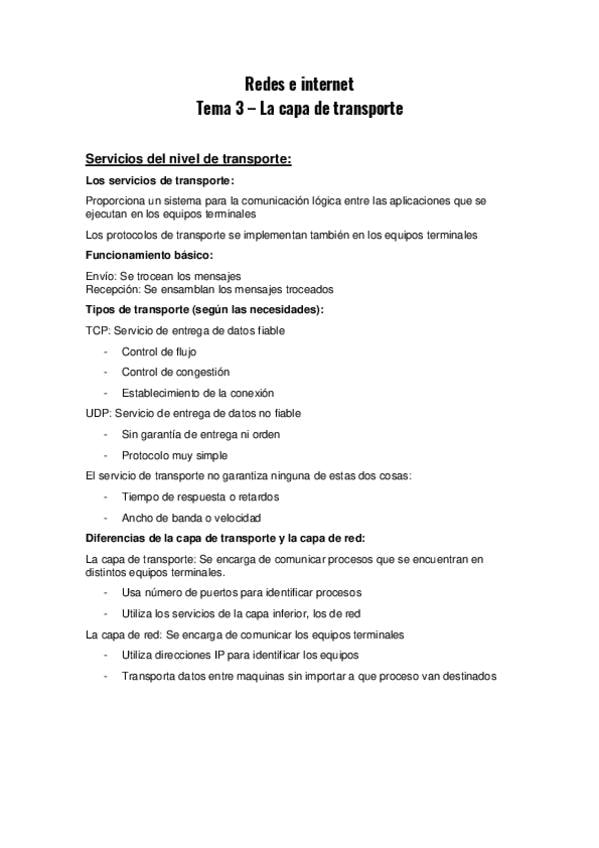 Redes e internet
Tema 3 – La capa de transporte

Servicios del nivel de transporte:

Los servicios de transporte:

Proporciona un sistema para la comunicación lógica entre las aplicaciones que se ejecutan en los equipos terminales

Los protocolos de transporte se implementan también en los equipos terminales

Funcionamiento básico:

Envío: Se trocean los mensajes
Recepción: Se ensamblan los mensajes troceados

Tipos de transporte (según las necesidades):

TCP: Servicio de entrega de datos fiable
- Control de flujo
- Control de congestión
- Establecimiento de la conexión

UDP: Servicio de entrega de datos no fiable
- Sin garantía de entrega ni orden
- Protocolo muy simple

El servicio de transporte no garantiza ninguna de estas dos cosas:
- Tiempo de respuesta o retardos
- Ancho de banda o velocidad

Diferencias de la capa de transporte y la capa de red:

La capa de transporte: Se encarga de comunicar procesos que se encuentran en distintos equipos terminales.
- Usa número de puertos para identificar procesos
- Utiliza los servicios de la capa inferior, los de red

La capa de red: Se encarga de comunicar los equipos terminales
- Utiliza direcciones IP para identificar los equipos
- Transporta datos entre maquinas sin importar a que proceso van destinados